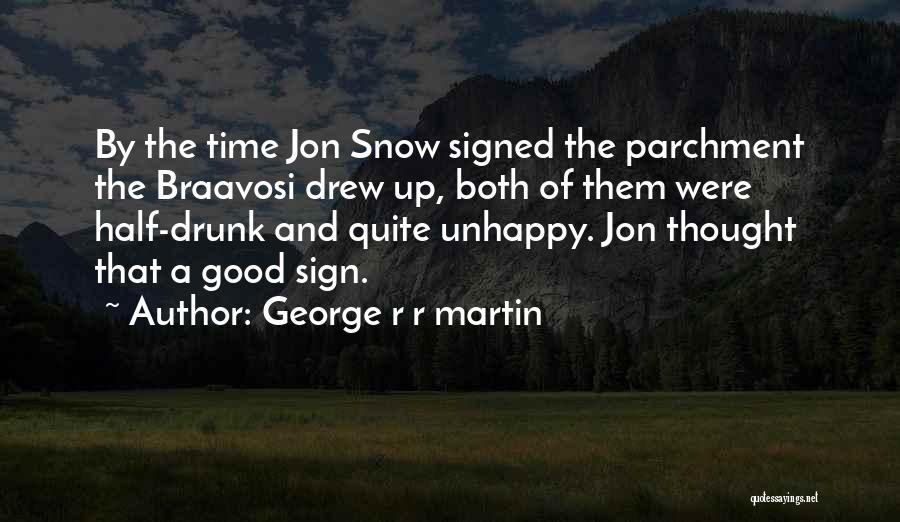 By the time Jon Snow signed the parchment the Braavosi drew up, both of them were half-drunk and quite unhappy. Jon thought that a good sign.

~ Author: George r r martin

quotessayings.net